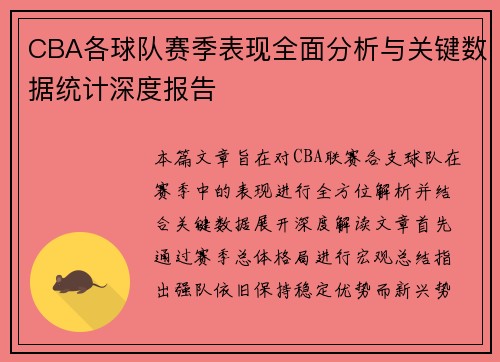 CBA各球队赛季表现全面分析与关键数据统计深度报告

本篇文章旨在对CBA联赛各支球队在赛季中的表现进行全方位解析并结合关键数据展开深度解读文章首先通过赛季总体格局进行宏观总结指出强队依旧保持稳定优势而新兴势